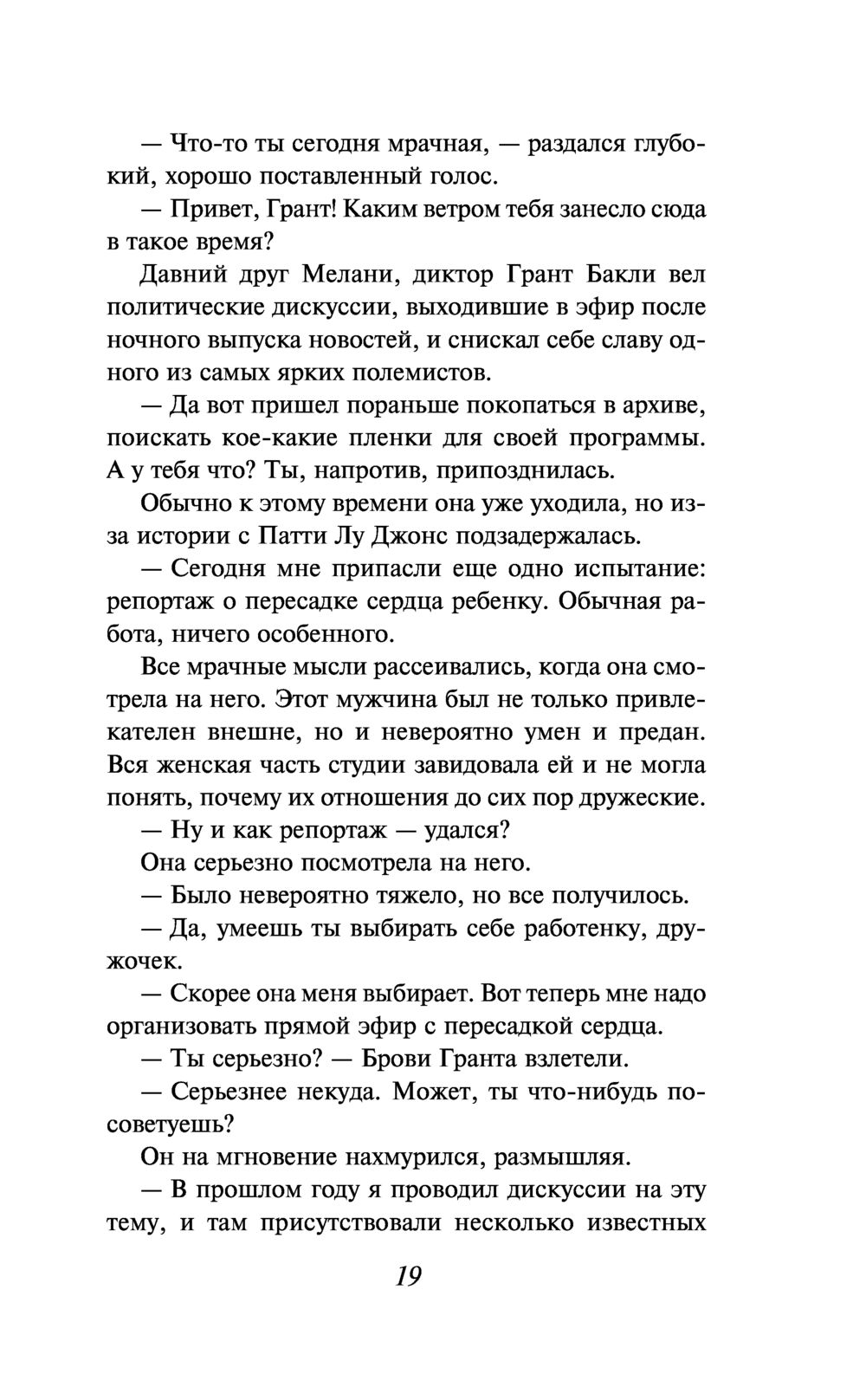 — Что-то ты сегодня мрачная, — раздался глубокий, хорошо поставленный голос.

— Привет, Грант! Каким ветром тебя занесло сюда в такое время?

Давний друг Мелани, диктор Грант Бакли вел политические дискуссии, выходившие в эфир после ночного выпуска новостей, и снискал себе славу одного из самых ярких полемистов.

— Да вот пришел пораньше покопаться в архиве, поискать кое-какие пленки для своей программы. А у тебя что? Ты, напротив, припозднилась.

Обычно к этому времени она уже уходила, но из-за истории с Патти Лу Джонс подзадержалась.

— Сегодня мне припасли еще одно испытание: репортаж о пересадке сердца ребенку. Обычная работа, ничего особенного.

Все мрачные мысли рассеивались, когда она смотрела на него. Этот мужчина был не только привлекателен внешне, но и невероятно умен и предан. Вся женская часть студии завидовала ей и не могла понять, почему их отношения до сих пор дружеские.

— Ну и как репортаж — удался?

Она серьезно посмотрела на него.

— Было невероятно тяжело, но все получилось.

— Да, умеешь ты выбирать себе работенку, дружочек.

— Скорее она меня выбирает. Вот теперь мне надо организовать прямой эфир с пересадкой сердца.

— Ты серьезно? — Брови Гранта взлетели.

— Серьезнее некуда. Может, ты что-нибудь посоветуешь?

Он на мгновение нахмурился, размышляя.

— В прошлом году я проводил дискуссии на эту тему, и там присутствовали несколько известных

19